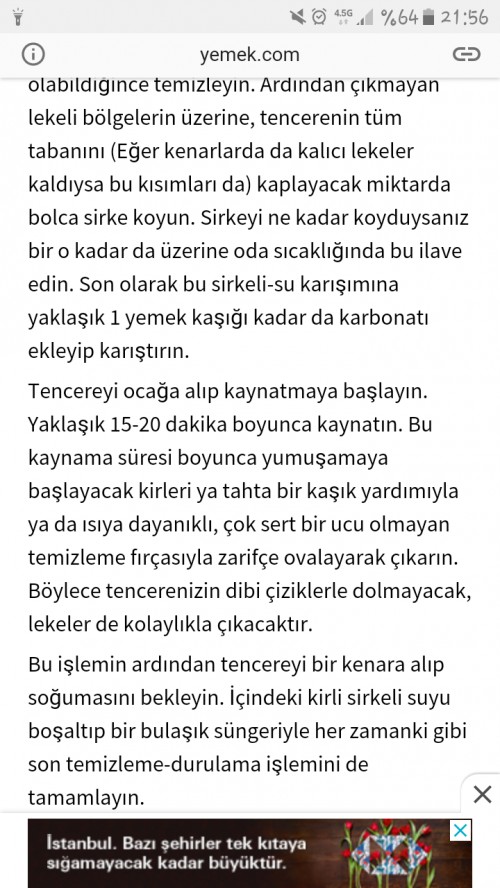 4.5G %64 21:56

yemek.com

olabildiğince temizleyin. Ardından çıkmayan lekeli bölgelerin üzerine, tencerenin tüm tabanını (Eğer kenarlarda da kalıcı lekeler kaldıysa bu kısımları da) kaplayacak miktarda bolca sirke koyun. Sirkeyi ne kadar koyduysanız bir o kadar da üzerine oda sıcaklığında bu ilave edin. Son olarak bu sirkeli-su karışımına yaklaşık 1 yemek kaşığı kadar da karbonatı ekleyip karıştırın.

Tencereyi ocağa alıp kaynatmaya başlayın. Yaklaşık 15-20 dakika boyunca kaynatın. Bu kaynama süresi boyunca yumuşamaya başlayacak kirleri ya tahta bir kaşık yardımıyla ya da ısıya dayanıklı, çok sert bir ucu olmayan temizleme fırçasıyla zarifçe ovalayarak çıkarın. Böylece tencerenizin dibi çiziklerle dolmayacak, lekeler de kolaylıkla çıkacaktır.

Bu işlemin ardından tencereyi bir kenara alıp soğumasını bekleyin. İçindeki kirli sirkeli suyu boşaltıp bir bulaşık süngeriyle her zamanki gibi son temizleme-durulama işlemini de tamamlayın.

İstanbul. Bazı şehirler tek kıtaya sığamayacak kadar büyüktür.